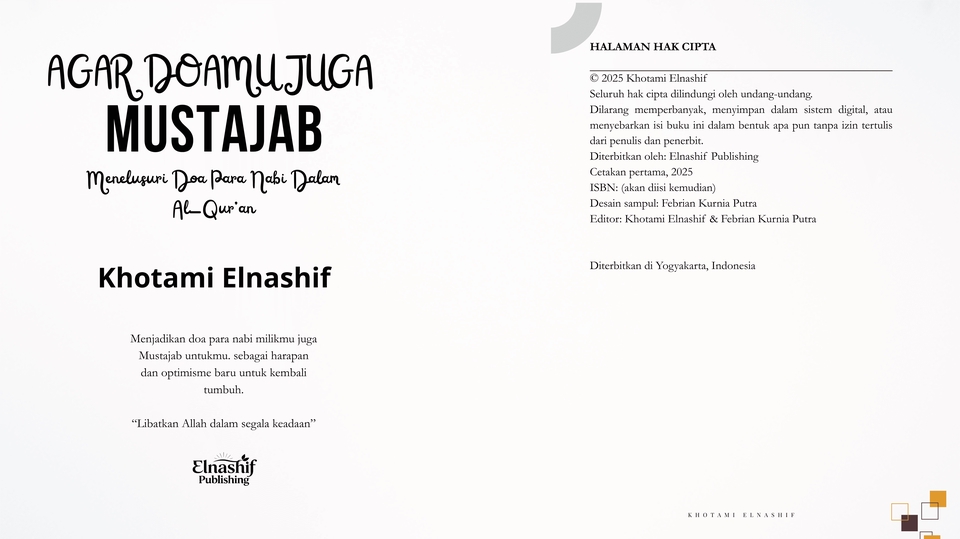 AGAR DOAMU JUGA
MUSTAJAB

Menelusuri Doa Para Nabi Dalam Al-Qur'an

Khotami Elnashif

Menjadikan doa para nabi milikmu juga Mustajab untukmu. sebagai harapan dan optimisme baru untuk kembali tumbuh.

"Libatkan Allah dalam segala keadaan"

Elnashif
Publishing

HALAMAN HAK CIPTA

© 2025 Khotami Elnashif
Seluruh hak cipta dilindungi oleh undang-undang.
Dilarang memperbanyak, menyimpan dalam sistem digital, atau menyebarkan isi buku ini dalam bentuk apa pun tanpa izin tertulis dari penulis dan penerbit.
Diterbitkan oleh: Elnashif Publishing
Cetakan pertama, 2025
ISBN: (akan diisi kemudian)
Desain sampul: Febrian Kurnia Putra
Editor: Khotami Elnashif & Febrian Kurnia Putra

Diterbitkan di Yogyakarta, Indonesia

KHOTAMI ELNASHIF